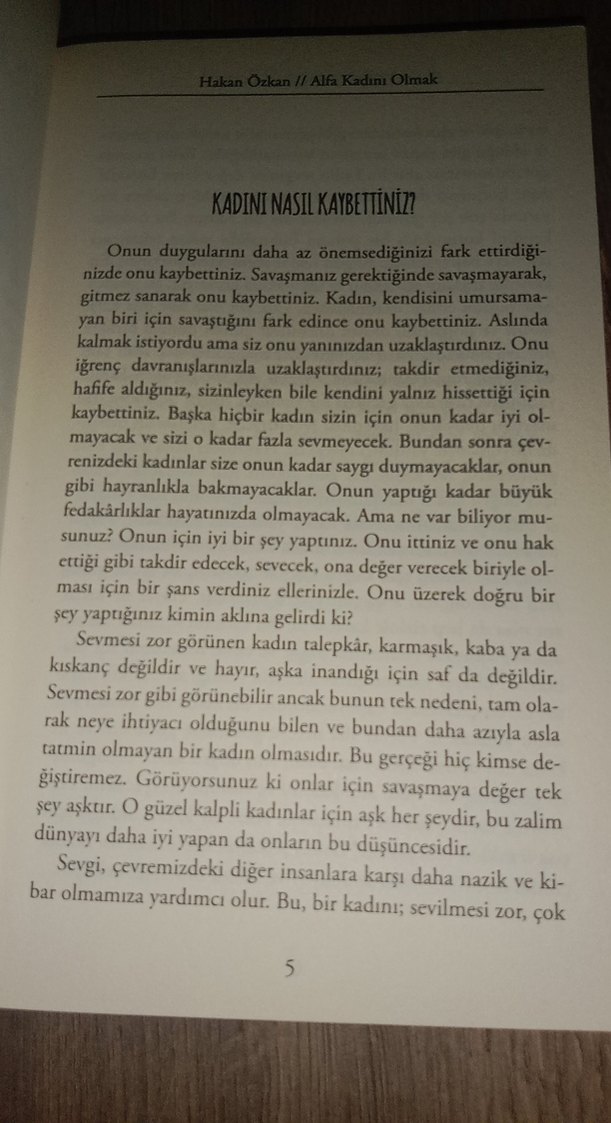 Hakan Özkan // Alfa Kadını Olmak

KADINI NASIL KAYBETTİNİZ?

Onun duygularını daha az önemsediğinizi fark ettirdiğinizde onu kaybettiniz. Savaşmanız gerektiğinde savaşmayarak, gitmez sanarak onu kaybettiniz. Kadın, kendisini umursamayan biri için savaştığını fark edince onu kaybettiniz. Aslında kalmak istiyordu ama siz onu yanınızdan uzaklaştırdınız. Onu iğrenç davranışlarınızla uzaklaştırdınız; takdir etmediğiniz, hafife aldığınız, sizinleyken bile kendini yalnız hissettiği için kaybettiniz. Başka hiçbir kadın sizin için onun kadar iyi olmayacak ve sizi o kadar fazla sevmeyecek. Bundan sonra çevrenizdeki kadınlar size onun kadar saygı duymayacaklar, onun gibi hayranlıkla bakmayacaklar. Onun yaptığı kadar büyük fedakârlıklar hayatınızda olmayacak. Ama ne var biliyor musunuz? Onun için iyi bir şey yaptınız. Onu ittiniz ve onu hak ettiği gibi takdir edecek, sevecek, ona değer verecek biriyle olması için bir şans verdiniz ellerinizle. Onu üzerek doğru bir şey yaptığınız kimin aklına gelirdi ki?

Sevmesi zor görünen kadın talepkâr, karmaşık, kaba ya da kıskanç değildir ve hayır, aşka inandığı için saf da değildir. Sevmesi zor gibi görünebilir ancak bunun tek nedeni, tam olarak neye ihtiyacı olduğunu bilen ve bundan daha azıyla asla tatmin olmayan bir kadın olmasıdır. Bu gerçeği hiç kimse değiştiremez. Görüyorsunuz ki onlar için savaşmaya değer tek şey aşktır. O güzel kalpli kadınlar için aşk her şeydir, bu zalim dünyayı daha iyi yapan da onların bu düşüncesidir.

Sevgi, çevremizdeki diğer insanlara karşı daha nazik ve kibar olmamıza yardımcı olur. Bu, bir kadını; sevilmesi zor, çok

5